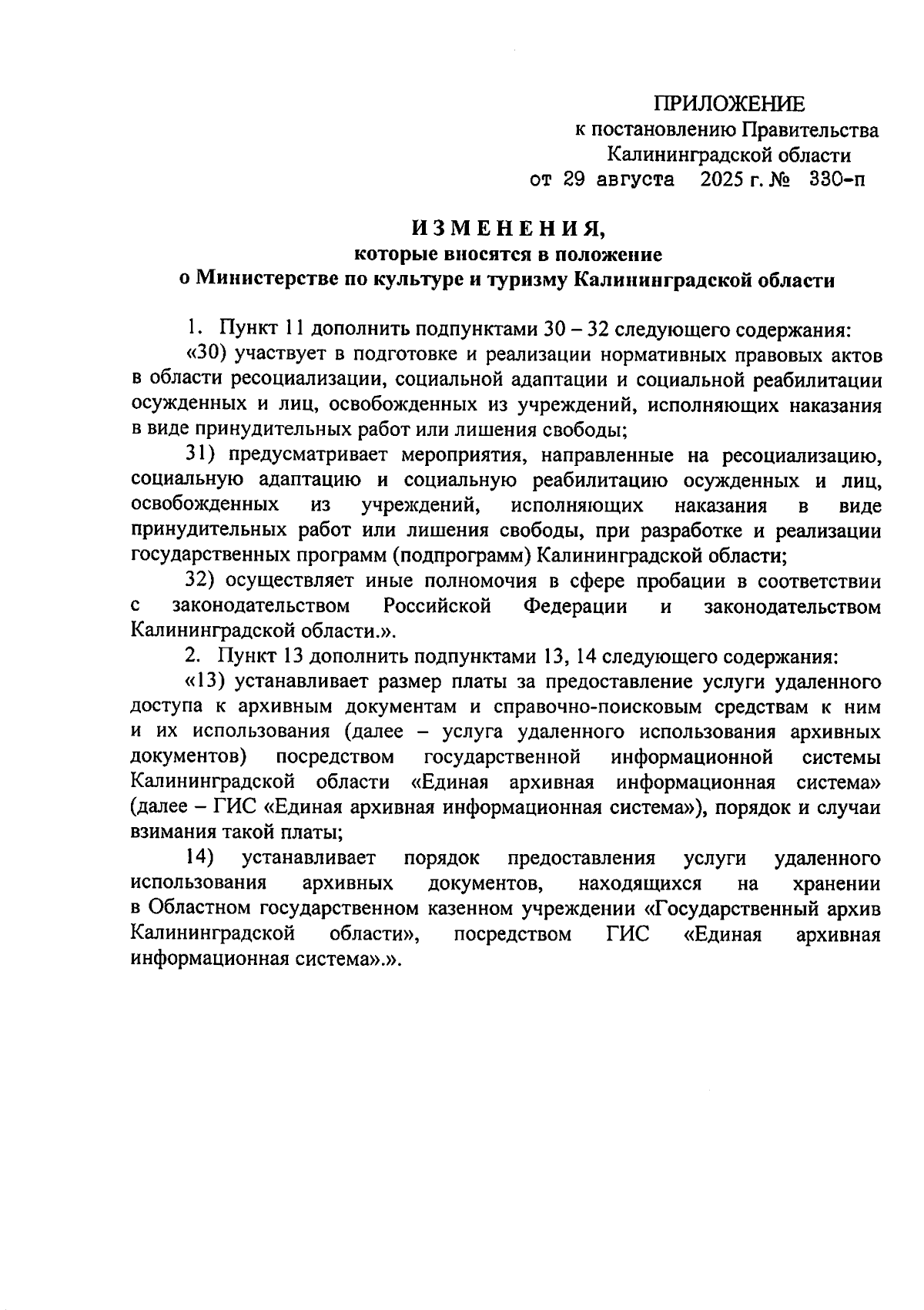 ПРИЛОЖЕНИЕ
к постановлению Правительства
Калининградской области
от 29 августа 2025 г. № 330-п

ИЗМЕНЕНИЯ,
которые вносятся в положение
о Министерстве по культуре и туризму Калининградской области

1. Пункт 11 дополнить подпунктами 30 – 32 следующего содержания:

«30) участвует в подготовке и реализации нормативных правовых актов в области ресоциализации, социальной адаптации и социальной реабилитации осужденных и лиц, освобожденных из учреждений, исполняющих наказания в виде принудительных работ или лишения свободы;

31) предусматривает мероприятия, направленные на ресоциализацию, социальную адаптацию и социальную реабилитацию осужденных и лиц, освобожденных из учреждений, исполняющих наказания в виде принудительных работ или лишения свободы, при разработке и реализации государственных программ (подпрограмм) Калининградской области;

32) осуществляет иные полномочия в сфере пробации в соответствии с законодательством Российской Федерации и законодательством Калининградской области.».

2. Пункт 13 дополнить подпунктами 13, 14 следующего содержания:

«13) устанавливает размер платы за предоставление услуги удаленного доступа к архивным документам и справочно-поисковым средствам к ним и их использования (далее – услуга удаленного использования архивных документов) посредством государственной информационной системы Калининградской области «Единая архивная информационная система» (далее – ГИС «Единая архивная информационная система»), порядок и случаи взимания такой платы;

14) устанавливает порядок предоставления услуги удаленного использования архивных документов, находящихся на хранении в Областном государственном казенном учреждении «Государственный архив Калининградской области», посредством ГИС «Единая архивная информационная система».».